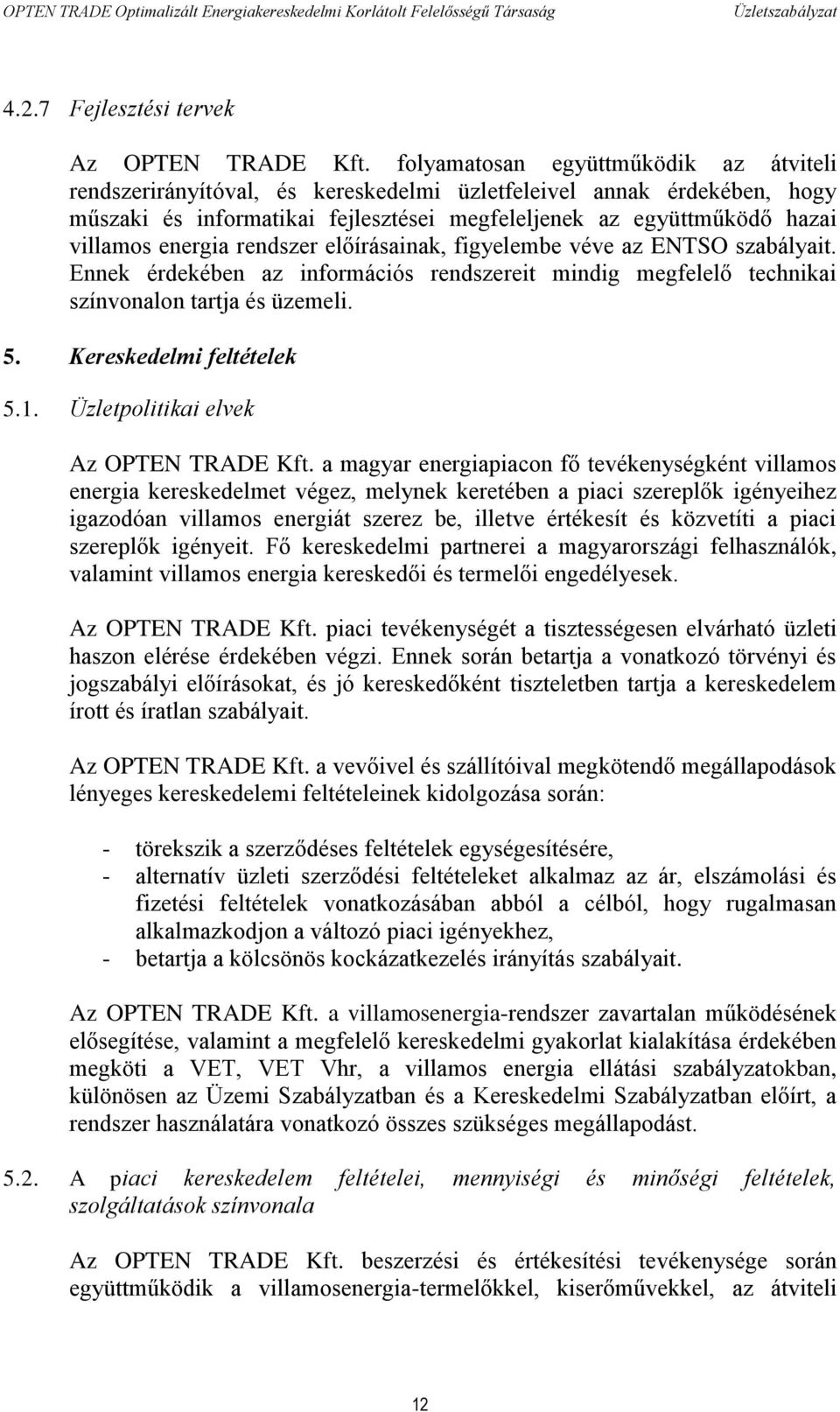 OPTEN TRADE Optimalizált Energiakereskedelmi Korlátolt Felelősségű Társaság Üzletszabályzat

4.2.7 Fejlesztési tervek

Az OPTEN TRADE Kft. folyamatosan együttműködik az átviteli rendszerirányítóval, és kereskedelmi üzletfeleivel annak érdekében, hogy műszaki és informatikai fejlesztései megfeleljenek az együttműködő hazai villamos energia rendszer előírásainak, figyelembe véve az ENTSO szabályait. Ennek érdekében az információs rendszereit mindig megfelelő technikai színvonalon tartja és üzemeli.

5. Kereskedelmi feltételek

5.1. Üzletpolitikai elvek

Az OPTEN TRADE Kft. a magyar energiapiacon fő tevékenységként villamos energia kereskedelmet végez, melynek keretében a piaci szereplők igényeihez igazodóan villamos energiát szerez be, illetve értékesít és közvetíti a piaci szereplők igényeit. Fő kereskedelmi partnerei a magyarországi felhasználók, valamint villamos energia kereskedői és termelői engedélyesek.

Az OPTEN TRADE Kft. piaci tevékenységét a tisztességesen elvárható üzleti haszon elérése érdekében végzi. Ennek során betartja a vonatkozó törvényi és jogszabályi előírásokat, és jó kereskedőként tiszteletben tartja a kereskedelem írott és íratlan szabályait.

Az OPTEN TRADE Kft. a vevőivel és szállítóival megkötendő megállapodások lényeges kereskedelemi feltételeinek kidolgozása során:

- törekszik a szerződéses feltételek egységesítésére,
- alternatív üzleti szerződési feltételeket alkalmaz az ár, elszámolási és fizetési feltételek vonatkozásában abból a célból, hogy rugalmasan alkalmazkodjon a változó piaci igényekhez,
- betartja a kölcsönös kockázatkezelés irányítás szabályait.

Az OPTEN TRADE Kft. a villamosenergia-rendszer zavartalan működésének elősegítése, valamint a megfelelő kereskedelmi gyakorlat kialakítása érdekében megköti a VET, VET Vhr, a villamos energia ellátási szabályzatokban, különösen az Üzemi Szabályzatban és a Kereskedelmi Szabályzatban előírt, a rendszer használatára vonatkozó összes szükséges megállapodást.

5.2. A piaci kereskedelem feltételei, mennyiségi és minőségi feltételek, szolgáltatások színvonala

Az OPTEN TRADE Kft. beszerzési és értékesítési tevékenysége során együttműködik a villamosenergia-termelőkkel, kiserőművekkel, az átviteli

12